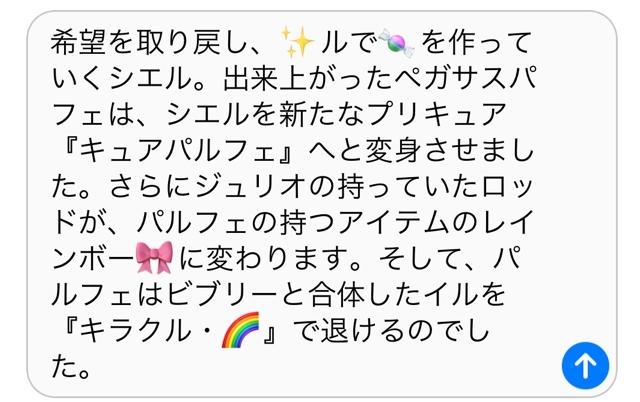 希望を取り戻し、✨ルで🍬を作っていくシエル。出来上がったペガサスパフェは、シエルを新たなプリキュア『キュアパルフェ』へと変身させました。さらにジュリオの持っていたロッドが、パルフェの持つアイテムのレインボー🎀に変わります。そして、パルフェはビブリーと合体したイルを『キラクル・🌈』で退けるのでした。